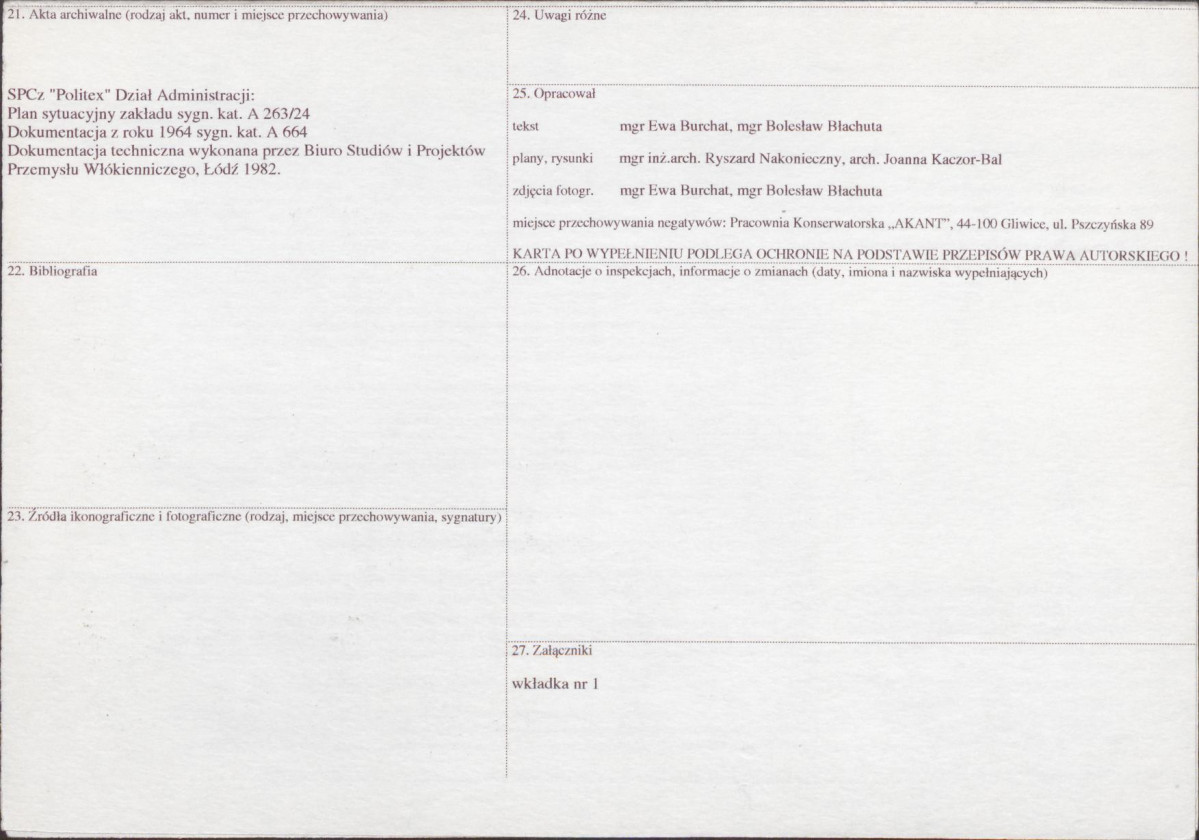 21. Akta archiwalne (rodzaj akt, numer i miejsce przechowywania)

SPCz "Politex" Dział Administracji:
Plan sytuacyjny zakładu sygn. kat. A 263/24
Dokumentacja z roku 1964 sygn. kat. A 664
Dokumentacja techniczna wykonana przez Biuro Studiów i Projektów Przemysłu Włókienniczego, Łódź 1982.

22. Bibliografia

23. Źródła ikonograficzne i fotograficzne (rodzaj, miejsce przechowywania, sygnatury)

24. Uwagi różne

25. Opracował

tekst mgr Ewa Burchat, mgr Bolesław Błachuta

plany, rysunki mgr inż.arch. Ryszard Nakonieczny, arch. Joanna Kaczor-Bal

zdjęcia fotogr. mgr Ewa Burchat, mgr Bolesław Błachuta

miejsce przechowywania negatywów: Pracownia Konserwatorska „AKANT", 44-100 Gliwice, ul. Pszczyńska 89

KARTA PO WYPEŁNIENIU PODLEGA OCHRONIE NA PODSTAWIE PRZEPISÓW PRAWA AUTORSKIEGO !

26. Adnotacje o inspekcjach, informacje o zmianach (daty, imiona i nazwiska wypełniających)

27. Załączniki

wkładka nr 1